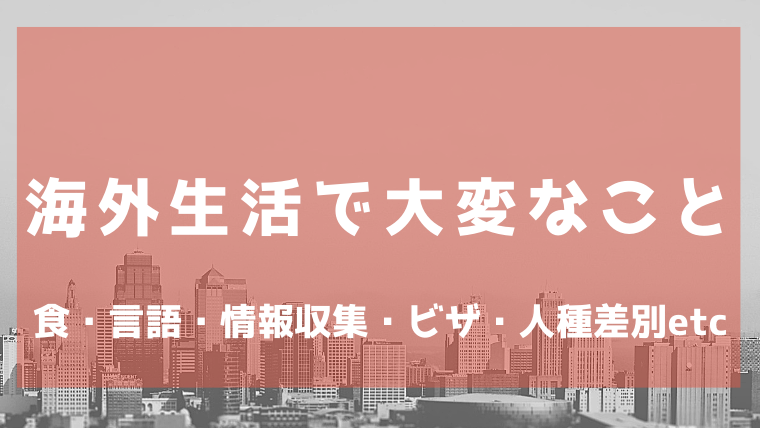 海外生活で大変なこと

食･言語･情報収集・ビザ・人種差別etc